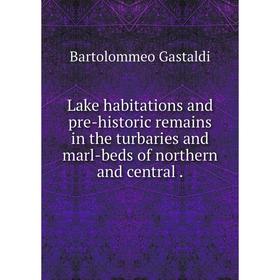 Bartolommeo Gastaldi

Lake habitations and pre-historic remains in the turbaries and marl-beds of northern and central .